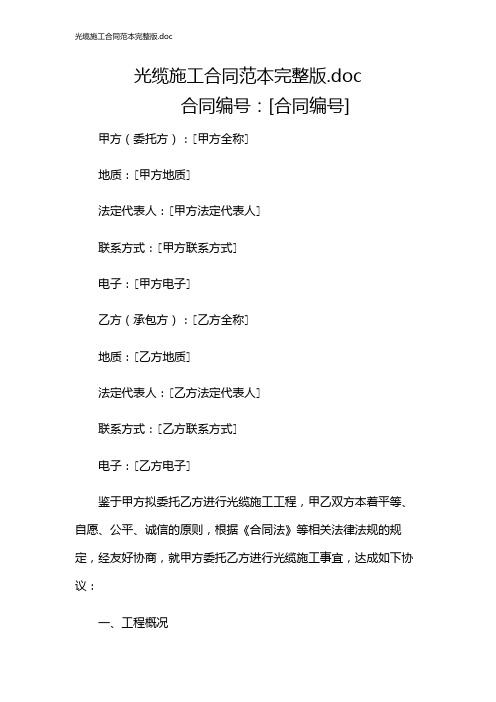 光缆施工合同范本完整版.doc

光缆施工合同范本完整版.doc
合同编号：[合同编号]

甲方（委托方）：[甲方全称]

地质：[甲方地质]

法定代表人：[甲方法定代表人]

联系方式：[甲方联系方式]

电子：[甲方电子]

乙方（承包方）：[乙方全称]

地质：[乙方地质]

法定代表人：[乙方法定代表人]

联系方式：[乙方联系方式]

电子：[乙方电子]

鉴于甲方拟委托乙方进行光缆施工工程，甲乙双方本着平等、自愿、公平、诚信的原则，根据《合同法》等相关法律法规的规定，经友好协商，就甲方委托乙方进行光缆施工事宜，达成如下协议：

一、工程概况